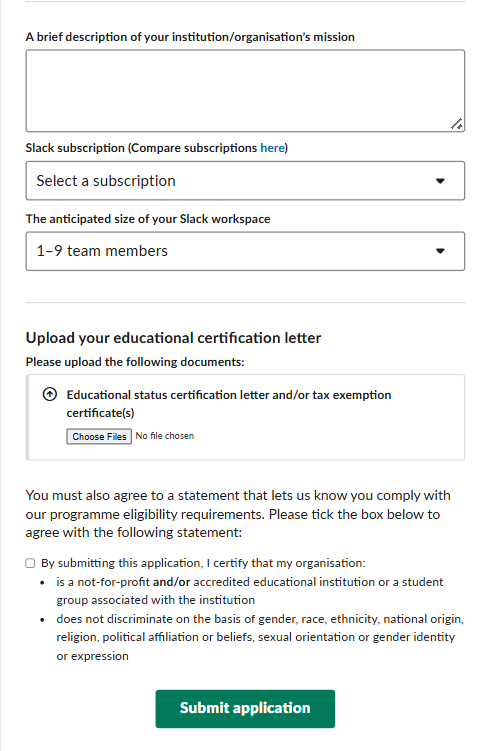 A brief description of your institution/organisation's mission

Slack subscription (Compare subscriptions here)

Select a subscription

The anticipated size of your Slack workspace

1–9 team members

Upload your educational certification letter

Please upload the following documents:

Educational status certification letter and/or tax exemption certificate(s)

Choose Files No file chosen

You must also agree to a statement that lets us know you comply with our programme eligibility requirements. Please tick the box below to agree with the following statement:

By submitting this application, I certify that my organisation:

- is a not-for-profit and/or accredited educational institution or a student group associated with the institution
- does not discriminate on the basis of gender, race, ethnicity, national origin, religion, political affiliation or beliefs, sexual orientation or gender identity or expression

Submit application